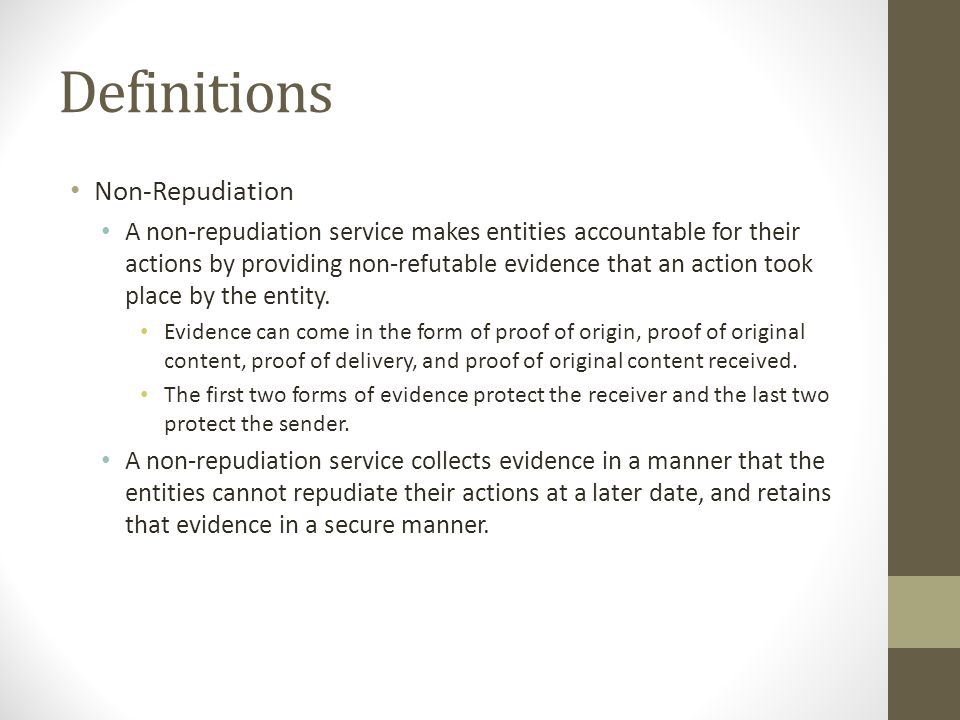 Definitions

• Non-Repudiation

• A non-repudiation service makes entities accountable for their actions by providing non-refutable evidence that an action took place by the entity.

• Evidence can come in the form of proof of origin, proof of original content, proof of delivery, and proof of original content received.

• The first two forms of evidence protect the receiver and the last two protect the sender.

• A non-repudiation service collects evidence in a manner that the entities cannot repudiate their actions at a later date, and retains that evidence in a secure manner.